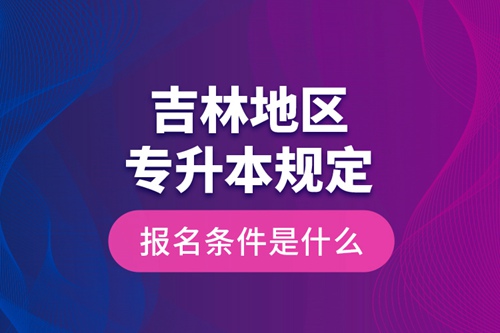 吉林地区
专升本规定

报名条件是什么